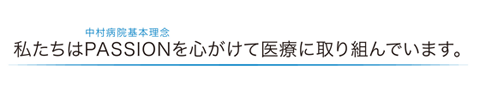 中村病院基本理念
私たちはPASSIONを心がけて医療に取り組んでいます。